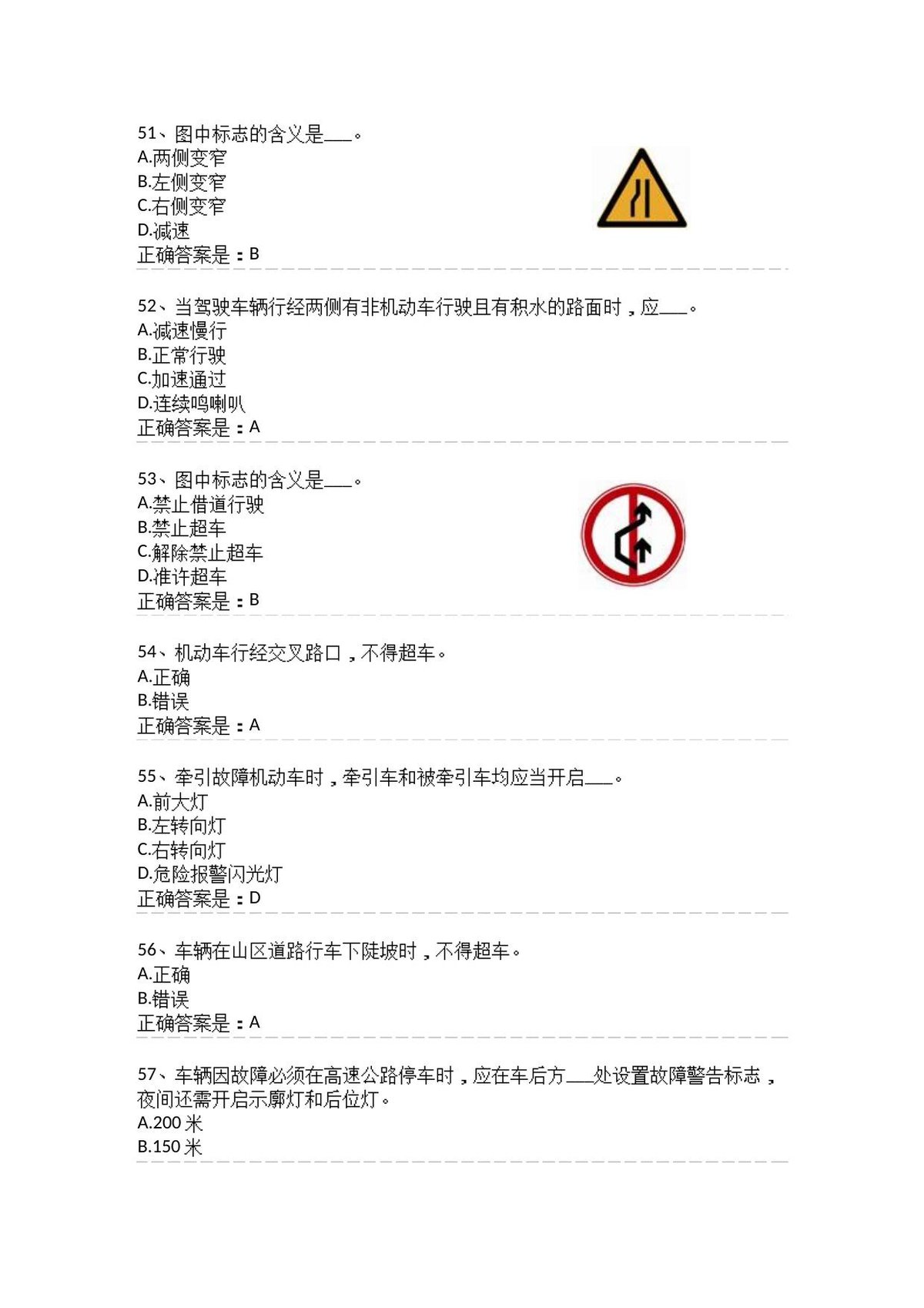 51、图中标志的含义是___。
A.两侧变窄
B.左侧变窄
C.右侧变窄
D.减速
正确答案是：B

52、当驾驶车辆行经两侧有非机动车行驶且有积水的路面时，应___。
A.减速慢行
B.正常行驶
C.加速通过
D.连续鸣喇叭
正确答案是：A

53、图中标志的含义是___。
A.禁止借道行驶
B.禁止超车
C.解除禁止超车
D.准许超车
正确答案是：B

54、机动车行经交叉路口，不得超车。
A.正确
B.错误
正确答案是：A

55、牵引故障机动车时，牵引车和被牵引车均应当开启___。
A.前大灯
B.左转向灯
C.右转向灯
D.危险报警闪光灯
正确答案是：D

56、车辆在山区道路行车下陡坡时，不得超车。
A.正确
B.错误
正确答案是：A

57、车辆因故障必须在高速公路停车时，应在车后方___处设置故障警告标志，夜间还需开启示廓灯和后位灯。
A.200 米
B.150 米